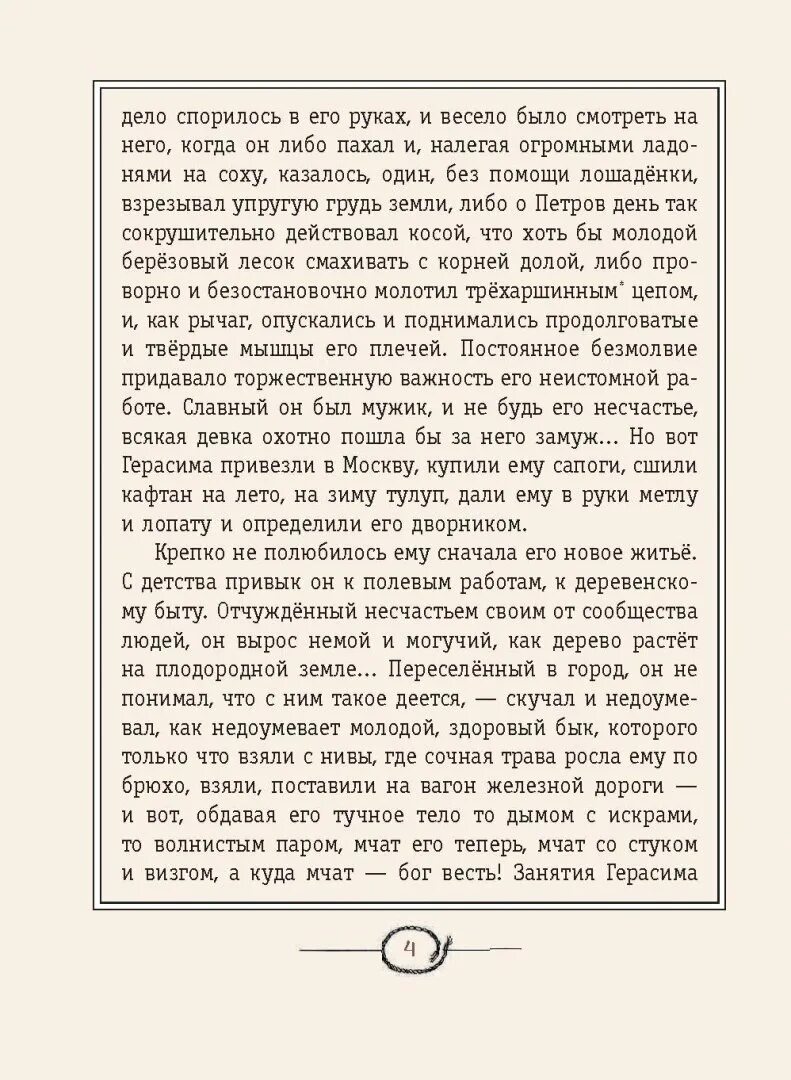 дело спорилось в его руках, и весело было смотреть на него, когда он либо пахал и, налегая огромными ладонями на соху, казалось, один, без помощи лошадёнки, взрезывал упругую грудь земли, либо о Петров день так сокрушительно действовал косой, что хоть бы молодой берёзовый лесок смахивать с корней долой, либо проворно и безостановочно молотил трёхаршинным* цепом, и, как рычаг, опускались и поднимались продолговатые и твёрдые мышцы его плечей. Постоянное безмолвие придавало торжественную важность его неистомной работе. Славный он был мужик, и не будь его несчастье, всякая девка охотно пошла бы за него замуж... Но вот Герасима привезли в Москву, купили ему сапоги, сшили кафтан на лето, на зиму тулуп, дали ему в руки метлу и лопату и определили его дворником.

Крепко не полюбилось ему сначала его новое житьё. С детства привык он к полевым работам, к деревенскому быту. Отчуждённый несчастьем своим от сообщества людей, он вырос немой и могучий, как дерево растёт на плодородной земле... Переселённый в город, он не понимал, что с ним такое деется, — скучал и недоумевал, как недоумевает молодой, здоровый бык, которого только что взяли с нивы, где сочная трава росла ему по брюхо, взяли, поставили на вагон железной дороги — и вот, обдавая его тучное тело то дымом с искрами, то волнистым паром, мчат его теперь, мчат со стуком и визгом, а куда мчат — бог весть! Занятия Герасима

4